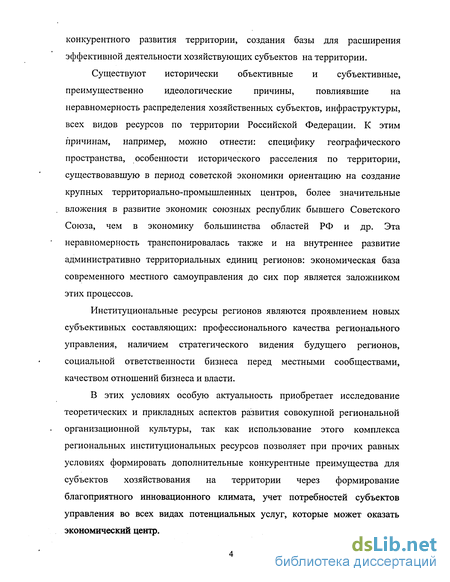 конкурентного развития территории, создания базы для расширения эффективной деятельности хозяйствующих субъектов на территории.

Существуют исторически объективные и субъективные, преимущественно идеологические причины, повлиявшие на неравномерность распределения хозяйственных субъектов, инфраструктуры, всех видов ресурсов по территории Российской Федерации. К этим причинам, например, можно отнести: специфику географического пространства, особенности исторического расселения по территории, существовавшую в период советской экономики ориентацию на создание крупных территориально-промышленных центров, более значительные вложения в развитие экономик союзных республик бывшего Советского Союза, чем в экономику большинства областей РФ и др. Эта неравномерность транспонировалась также и на внутреннее развитие административно территориальных единиц регионов: экономическая база современного местного самоуправления до сих пор является заложником этих процессов.

Институциональные ресурсы регионов являются проявлением новых субъективных составляющих: профессионального качества регионального управления, наличием стратегического видения будущего регионов, социальной ответственности бизнеса перед местными сообществами, качеством отношений бизнеса и власти.

В этих условиях особую актуальность приобретает исследование теоретических и прикладных аспектов развития совокупной региональной организационной культуры, так как использование этого комплекса региональных институциональных ресурсов позволяет при прочих равных условиях формировать дополнительные конкурентные преимущества для субъектов хозяйствования на территории через формирование благоприятного инновационного климата, учет потребностей субъектов управления во всех видах потенциальных услуг, которые может оказать экономический центр.

4

dsLib.net
библиотека диссертаций